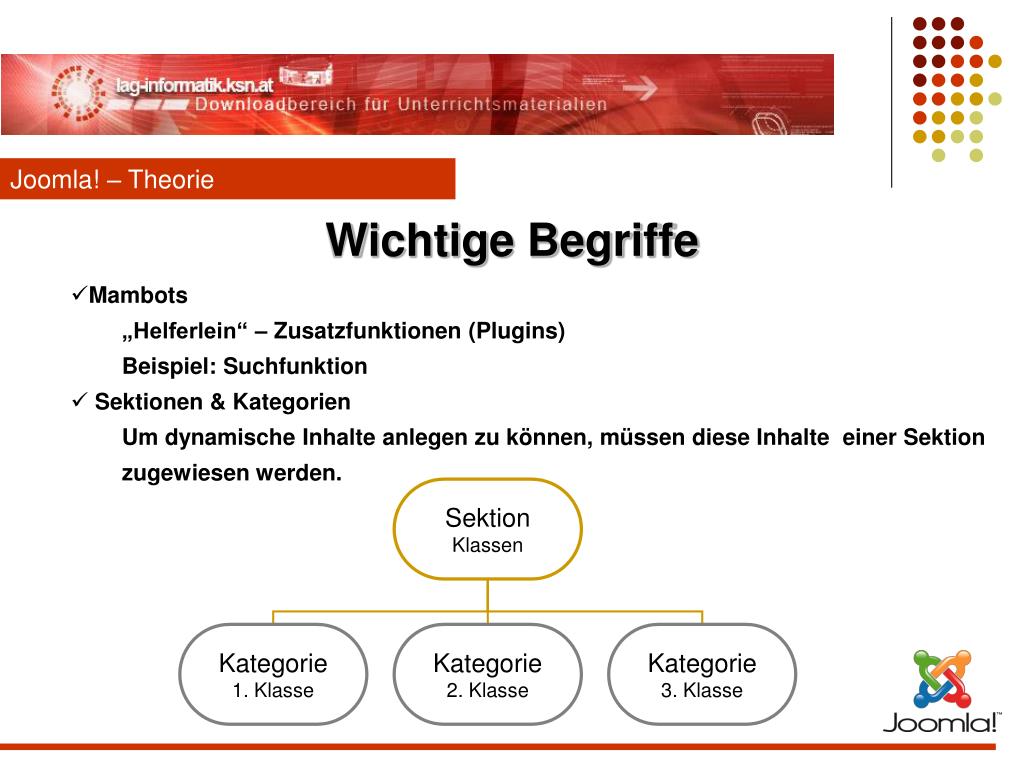 lag-informatik.ksn.at
Downloadbereich für Unterrichtsmaterialien

Joomla! – Theorie

Wichtige Begriffe

✓Mambots
„Helferlein“ – Zusatzfunktionen (Plugins)
Beispiel: Suchfunktion

✓ Sektionen & Kategorien
Um dynamische Inhalte anlegen zu können, müssen diese Inhalte einer Sektion zugewiesen werden.

Sektion
Klassen

Kategorie
1. Klasse

Kategorie
2. Klasse

Kategorie
3. Klasse

Joomla!™